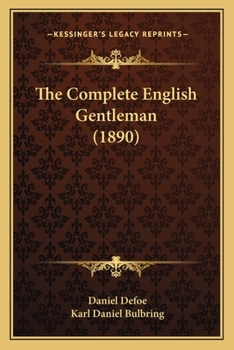 —KESSINGER'S LEGACY REPRINTS—

The Complete English Gentleman (1890)

Daniel Defoe
Karl Daniel Bulbring